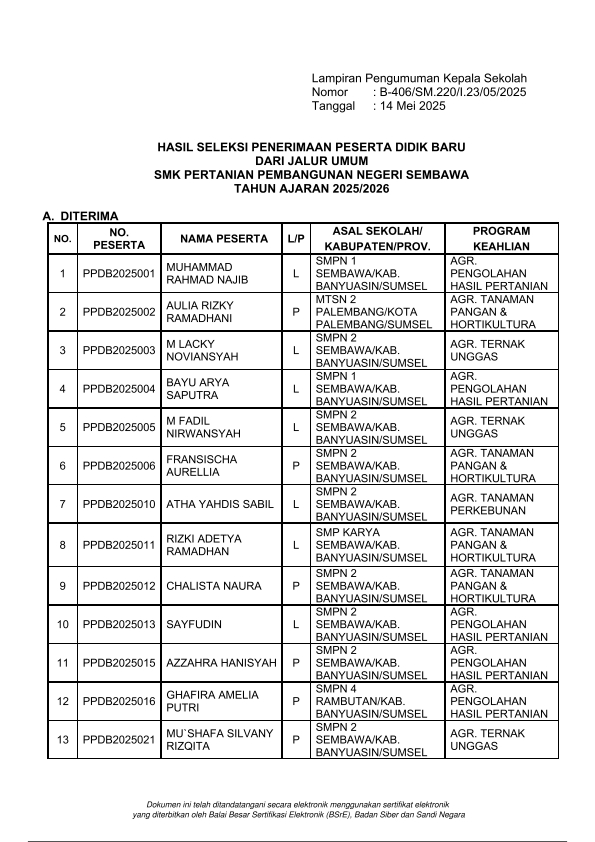 Lampiran Pengumuman Kepala Sekolah
Nomor : B-406/SM.220/I.23/05/2025
Tanggal : 14 Mei 2025

HASIL SELEKSI PENERIMAAN PESERTA DIDIK BARU
DARI JALUR UMUM
SMK PERTANIAN PEMBANGUNAN NEGERI SEMBAWA
TAHUN AJARAN 2025/2026

A. DITERIMA

| NO. | NO. PESERTA | NAMA PESERTA | L/P | ASAL SEKOLAH/ KABUPATEN/PROV. | PROGRAM KEAHLIAN |
|---|---|---|---|---|---|
| 1 | PPDB2025001 | MUHAMMAD RAHMAD NAJIB | L | SMPN 1 SEMBAWA/KAB. BANYUASIN/SUMSEL | AGR. PENGOLAHAN HASIL PERTANIAN |
| 2 | PPDB2025002 | AULIA RIZKY RAMADHANI | P | MTSN 2 PALEMBANG/KOTA PALEMBANG/SUMSEL | AGR. TANAMAN PANGAN & HORTIKULTURA |
| 3 | PPDB2025003 | M LACKY NOVIANSYAH | L | SMPN 2 SEMBAWA/KAB. BANYUASIN/SUMSEL | AGR. TERNAK UNGGAS |
| 4 | PPDB2025004 | BAYU ARYA SAPUTRA | L | SMPN 1 SEMBAWA/KAB. BANYUASIN/SUMSEL | AGR. PENGOLAHAN HASIL PERTANIAN |
| 5 | PPDB2025005 | M FADIL NIRWANSYAH | L | SMPN 2 SEMBAWA/KAB. BANYUASIN/SUMSEL | AGR. TERNAK UNGGAS |
| 6 | PPDB2025006 | FRANSISCHA AURELLIA | P | SMPN 2 SEMBAWA/KAB. BANYUASIN/SUMSEL | AGR. TANAMAN PANGAN & HORTIKULTURA |
| 7 | PPDB2025010 | ATHA YAHDIS SABIL | L | SMPN 2 SEMBAWA/KAB. BANYUASIN/SUMSEL | AGR. TANAMAN PERKEBUNAN |
| 8 | PPDB2025011 | RIZKI ADETYA RAMADHAN | L | SMP KARYA SEMBAWA/KAB. BANYUASIN/SUMSEL | AGR. TANAMAN PANGAN & HORTIKULTURA |
| 9 | PPDB2025012 | CHALISTA NAURA | P | SMPN 2 SEMBAWA/KAB. BANYUASIN/SUMSEL | AGR. TANAMAN PANGAN & HORTIKULTURA |
| 10 | PPDB2025013 | SAYFUDIN | L | SMPN 2 SEMBAWA/KAB. BANYUASIN/SUMSEL | AGR. PENGOLAHAN HASIL PERTANIAN |
| 11 | PPDB2025015 | AZZAHRA HANISYAH | P | SMPN 2 SEMBAWA/KAB. BANYUASIN/SUMSEL | AGR. PENGOLAHAN HASIL PERTANIAN |
| 12 | PPDB2025016 | GHAFIRA AMELIA PUTRI | P | SMPN 4 RAMBUTAN/KAB. BANYUASIN/SUMSEL | AGR. PENGOLAHAN HASIL PERTANIAN |
| 13 | PPDB2025021 | MU`SHAFA SILVANY RIZQITA | P | SMPN 2 SEMBAWA/KAB. BANYUASIN/SUMSEL | AGR. TERNAK UNGGAS |

Dokumen ini telah ditandatangani secara elektronik menggunakan sertifikat elektronik yang diterbitkan oleh Balai Besar Sertifikasi Elektronik (BSrE), Badan Siber dan Sandi Negara